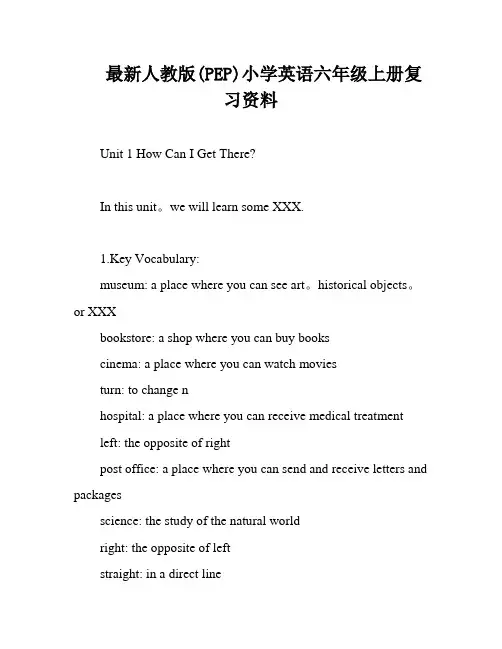 最新人教版(PEP)小学英语六年级上册复习资料

Unit 1 How Can I Get There?

In this unit。we will learn some XXX.

1.Key Vocabulary:

museum: a place where you can see art。historical objects。or XXX

bookstore: a shop where you can buy books

cinema: a place where you can watch movies

turn: to change n

hospital: a place where you can receive medical treatment

left: the opposite of right

post office: a place where you can send and receive letters and packages

science: the study of the natural world

right: the opposite of left

straight: in a direct line